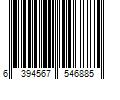 6 394567 546885